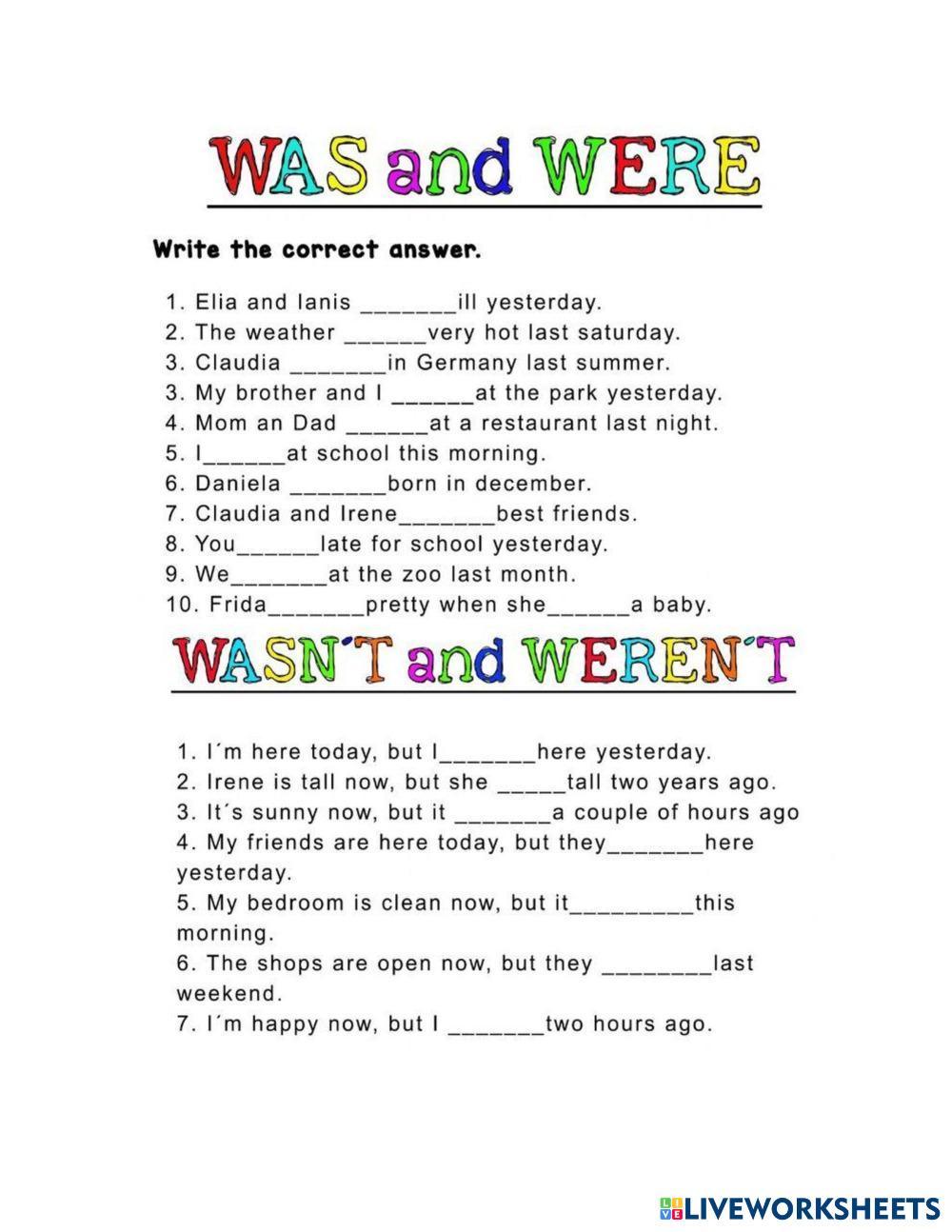 WAS and WERE

Write the correct answer.

1. Elia and Ianis _______ill yesterday.
2. The weather ______very hot last saturday.
3. Claudia _______in Germany last summer.
3. My brother and I ______at the park yesterday.
4. Mom an Dad ______at a restaurant last night.
5. I______at school this morning.
6. Daniela _______born in december.
7. Claudia and Irene_______best friends.
8. You______late for school yesterday.
9. We_______at the zoo last month.
10. Frida_______pretty when she______a baby.

WASN´T and WEREN´T

1. I´m here today, but I_______here yesterday.
2. Irene is tall now, but she _____tall two years ago.
3. It´s sunny now, but it _______a couple of hours ago
4. My friends are here today, but they_______here yesterday.
5. My bedroom is clean now, but it_________this morning.
6. The shops are open now, but they ________last weekend.
7. I´m happy now, but I _______two hours ago.

LIVEWORKSHEETS